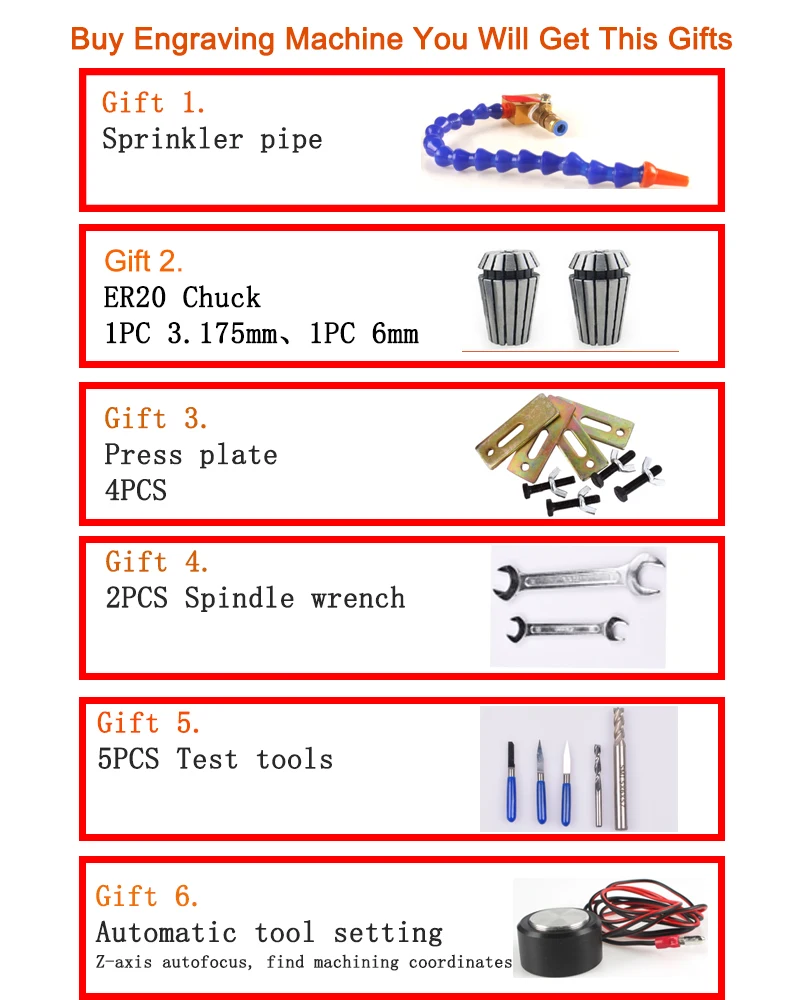 Buy Engraving Machine You Will Get This Gifts

Gift 1.
Sprinkler pipe

Gift 2.
ER20 Chuck
1PC 3.175mm、1PC 6mm

Gift 3.
Press plate
4PCS

Gift 4.
2PCS Spindle wrench

Gift 5.
5PCS Test tools

Gift 6.
Automatic tool setting
Z-axis autofocus, find machining coordinates